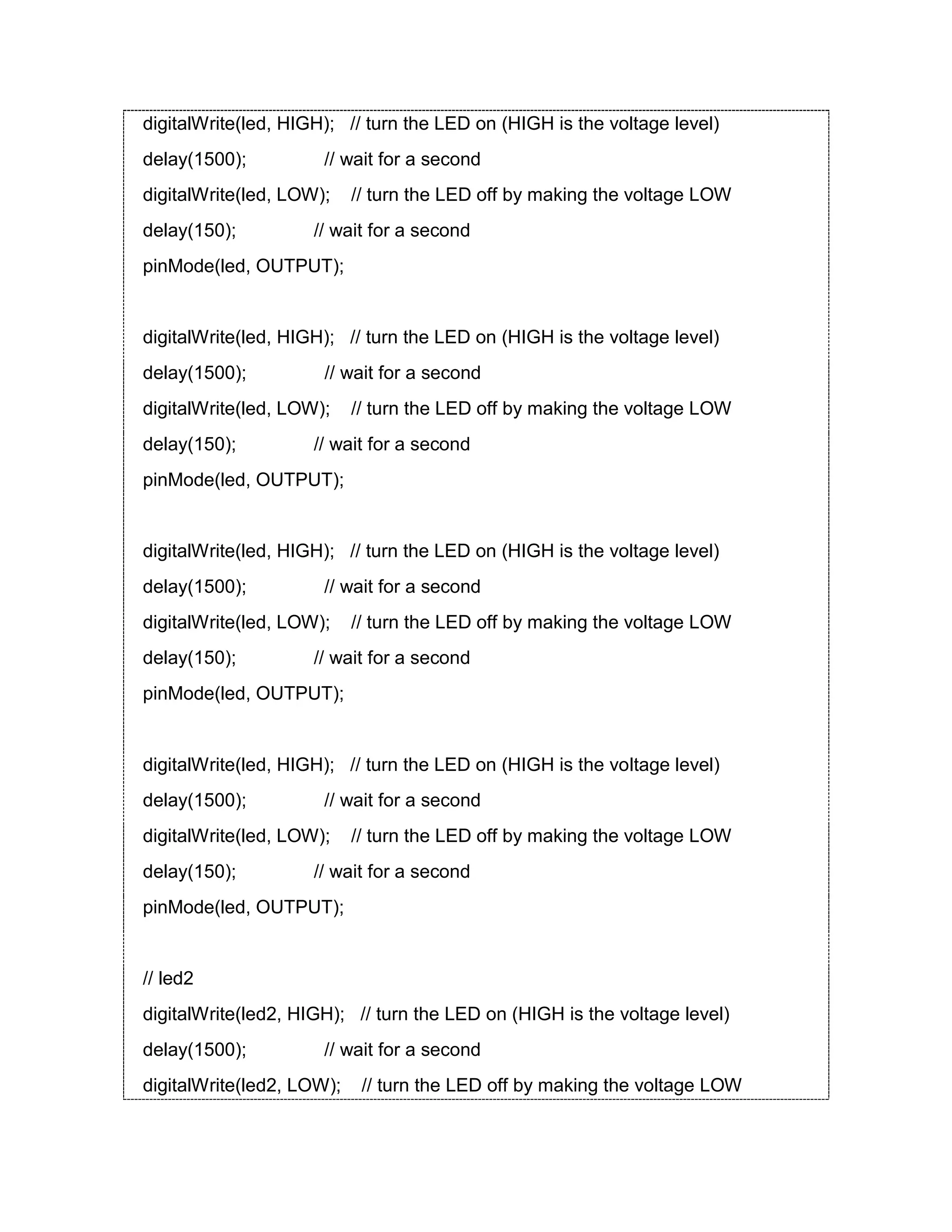 digitalWrite(led, HIGH);   // turn the LED on (HIGH is the voltage level)
delay(1500);              // wait for a second
digitalWrite(led, LOW);    // turn the LED off by making the voltage LOW
delay(150);              // wait for a second
pinMode(led, OUTPUT);

digitalWrite(led, HIGH);   // turn the LED on (HIGH is the voltage level)
delay(1500);              // wait for a second
digitalWrite(led, LOW);    // turn the LED off by making the voltage LOW
delay(150);              // wait for a second
pinMode(led, OUTPUT);

digitalWrite(led, HIGH);   // turn the LED on (HIGH is the voltage level)
delay(1500);              // wait for a second
digitalWrite(led, LOW);    // turn the LED off by making the voltage LOW
delay(150);              // wait for a second
pinMode(led, OUTPUT);

digitalWrite(led, HIGH);   // turn the LED on (HIGH is the voltage level)
delay(1500);              // wait for a second
digitalWrite(led, LOW);    // turn the LED off by making the voltage LOW
delay(150);              // wait for a second
pinMode(led, OUTPUT);

// led2
digitalWrite(led2, HIGH);   // turn the LED on (HIGH is the voltage level)
delay(1500);              // wait for a second
digitalWrite(led2, LOW);    // turn the LED off by making the voltage LOW